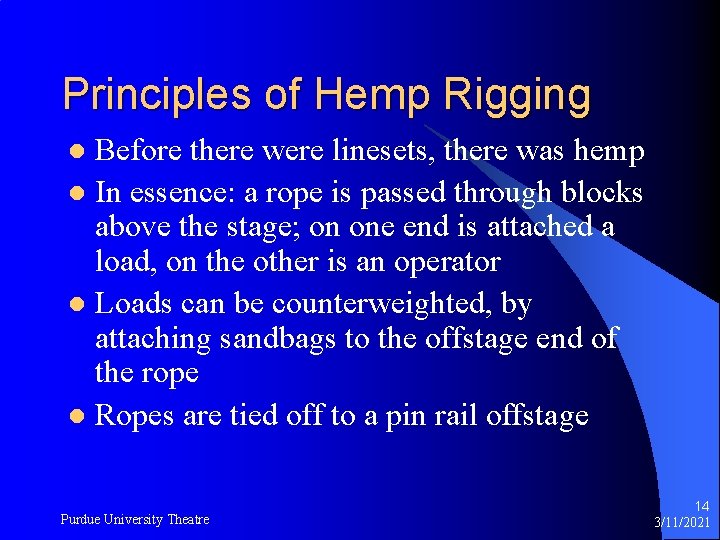 Principles of Hemp Rigging

- Before there were linesets, there was hemp
- In essence: a rope is passed through blocks above the stage; on one end is attached a load, on the other is an operator
- Loads can be counterweighted, by attaching sandbags to the offstage end of the rope
- Ropes are tied off to a pin rail offstage

Purdue University Theatre

14
3/11/2021